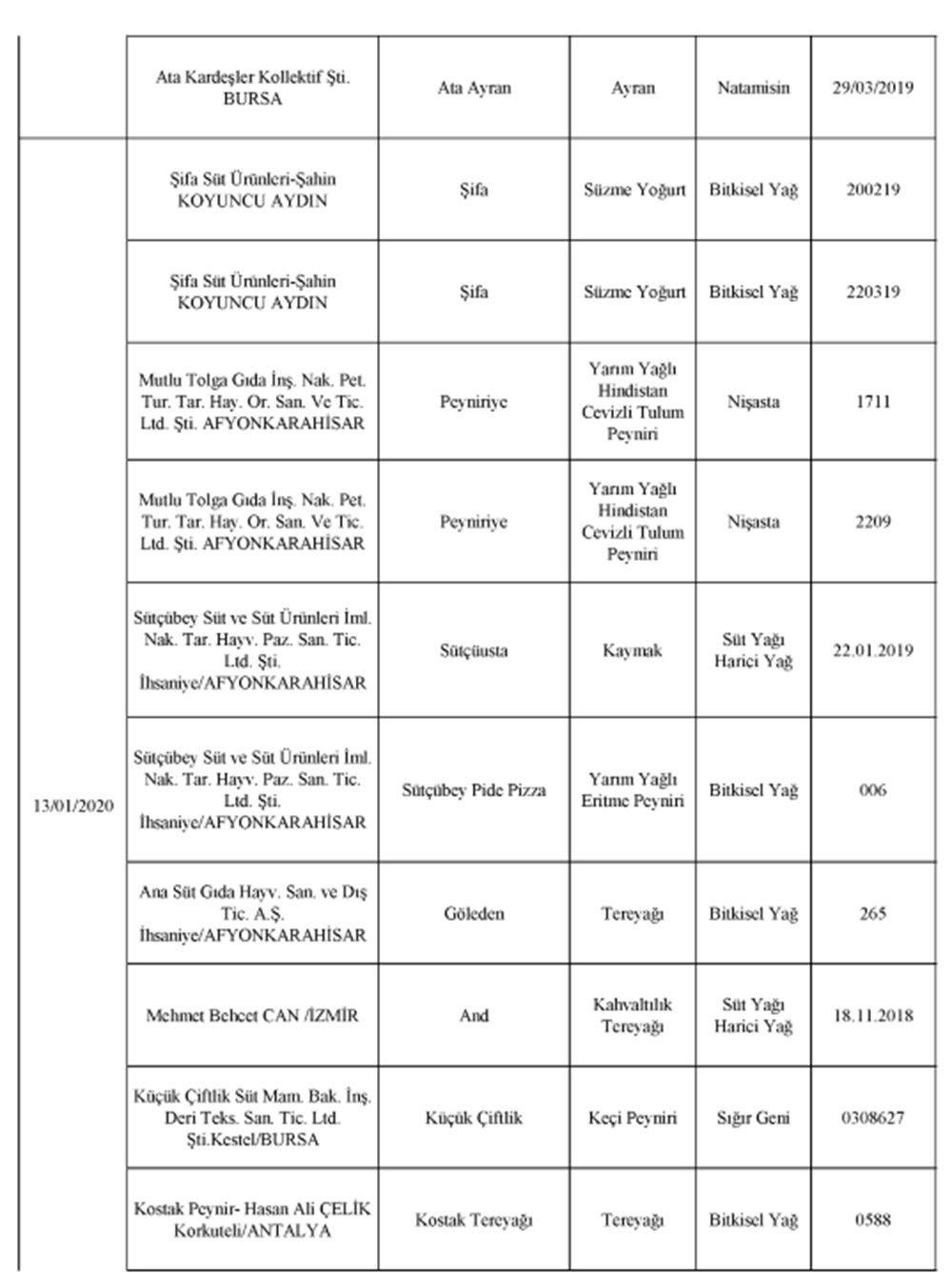 |  |  |  |  |  |  |
|---|---|---|---|---|---|
|  | Ata Kardeşler Kollektif Şti. BURSA | Ata Ayran | Ayran | Natamisin | 29/03/2019 |
| 13/01/2020 | Şifa Süt Ürünleri-Şahin KOYUNCU AYDIN | Şifa | Süzme Yoğurt | Bitkisel Yağ | 200219 |
|  | Şifa Süt Ürünleri-Şahin KOYUNCU AYDIN | Şifa | Süzme Yoğurt | Bitkisel Yağ | 220319 |
|  | Mutlu Tolga Gıda İnş. Nak. Pet. Tur. Tar. Hay. Or. San. Ve Tic. Ltd. Şti. AFYONKARAHİSAR | Peyniriye | Yarım Yağlı Hindistan Cevizli Tulum Peyniri | Nişasta | 1711 |
|  | Mutlu Tolga Gıda İnş. Nak. Pet. Tur. Tar. Hay. Or. San. Ve Tic. Ltd. Şti. AFYONKARAHİSAR | Peyniriye | Yarım Yağlı Hindistan Cevizli Tulum Peyniri | Nişasta | 2209 |
|  | Sütçübey Süt ve Süt Ürünleri İml. Nak. Tar. Hayv. Paz. San. Tic. Ltd. Şti. İhsaniye/AFYONKARAHİSAR | Sütçüusta | Kaymak | Süt Yağı Harici Yağ | 22.01.2019 |
|  | Sütçübey Süt ve Süt Ürünleri İml. Nak. Tar. Hayv. Paz. San. Tic. Ltd. Şti. İhsaniye/AFYONKARAHİSAR | Sütçübey Pide Pizza | Yarım Yağlı Eritme Peyniri | Bitkisel Yağ | 006 |
|  | Ana Süt Gıda Hayv. San. ve Dış Tic. A.Ş. İhsaniye/AFYONKARAHİSAR | Göleden | Tereyağı | Bitkisel Yağ | 265 |
|  | Mehmet Behcet CAN /İZMİR | And | Kahvaltılık Tereyağı | Süt Yağı Harici Yağ | 18.11.2018 |
|  | Küçük Çiftlik Süt Mam. Bak. İnş. Deri Teks. San. Tic. Ltd. Şti.Kestel/BURSA | Küçük Çiftlik | Keçi Peyniri | Sığır Geni | 0308627 |
|  | Kostak Peynir- Hasan Ali ÇELİK Korkuteli/ANTALYA | Kostak Tereyağı | Tereyağı | Bitkisel Yağ | 0588 |